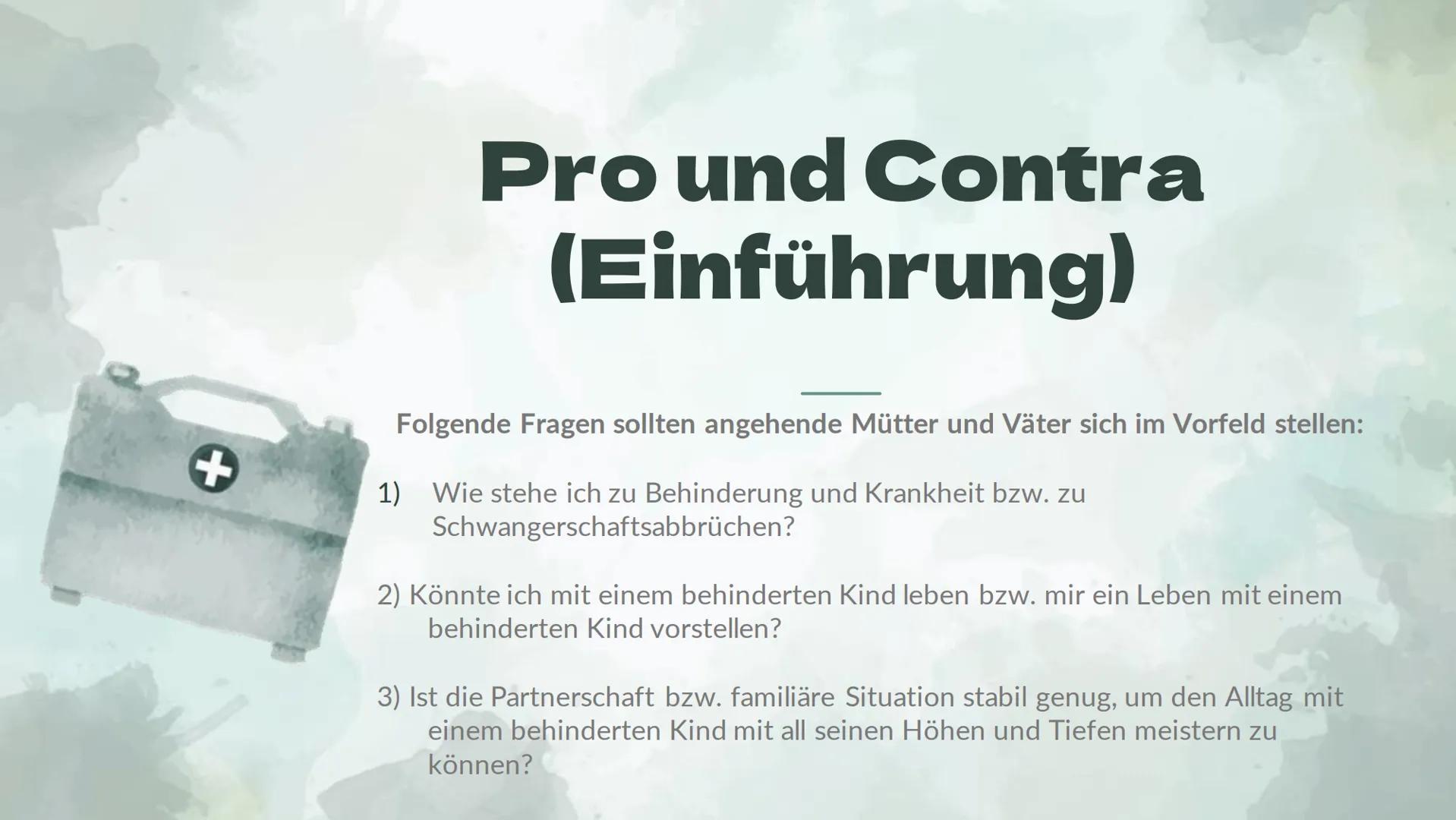 Pro und Contra (Einführung)

Folgende Fragen sollten angehende Mütter und Väter sich im Vorfeld stellen:

1) Wie stehe ich zu Behinderung und Krankheit bzw. zu Schwangerschaftsabbrüchen?

2) Könnte ich mit einem behinderten Kind leben bzw. mir ein Leben mit einem behinderten Kind vorstellen?

3) Ist die Partnerschaft bzw. familiäre Situation stabil genug, um den Alltag mit einem behinderten Kind mit all seinen Höhen und Tiefen meistern zu können?